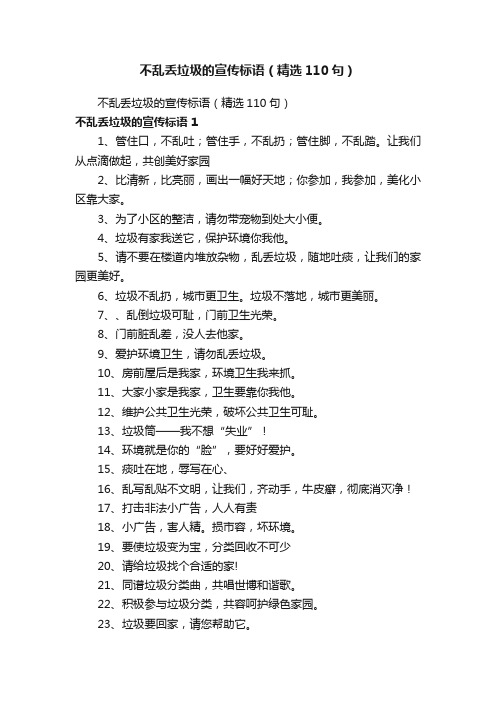 不乱丢垃圾的宣传标语（精选110句）

不乱丢垃圾的宣传标语（精选110句）

不乱丢垃圾的宣传标语1

1、管住口，不乱吐；管住手，不乱扔；管住脚，不乱踏。让我们从点滴做起，共创美好家园

2、比清新，比亮丽，画出一幅好天地；你参加，我参加，美化小区靠大家。

3、为了小区的整洁，请勿带宠物到处大小便。

4、垃圾有家我送它，保护环境你我他。

5、请不要在楼道内堆放杂物，乱丢垃圾，随地吐痰，让我们的家园更美好。

6、垃圾不乱扔，城市更卫生。垃圾不落地，城市更美丽。

7、、乱倒垃圾可耻，门前卫生光荣。

8、门前脏乱差，没人去他家。

9、爱护环境卫生，请勿乱丢垃圾。

10、房前屋后是我家，环境卫生我来抓。

11、大家小家是我家，卫生要靠你我他。

12、维护公共卫生光荣，破坏公共卫生可耻。

13、垃圾筒——我不想“失业”！

14、环境就是你的“脸”，要好好爱护。

15、痰吐在地，辱写在心、

16、乱写乱贴不文明，让我们，齐动手，牛皮癣，彻底消灭净！

17、打击非法小广告，人人有责

18、小广告，害人精。损市容，坏环境。

19、要使垃圾变为宝，分类回收不可少

20、请给垃圾找个合适的家!

21、同谱垃圾分类曲，共唱世博和谐歌。

22、积极参与垃圾分类，共容呵护绿色家园。

23、垃圾要回家，请您帮助它。